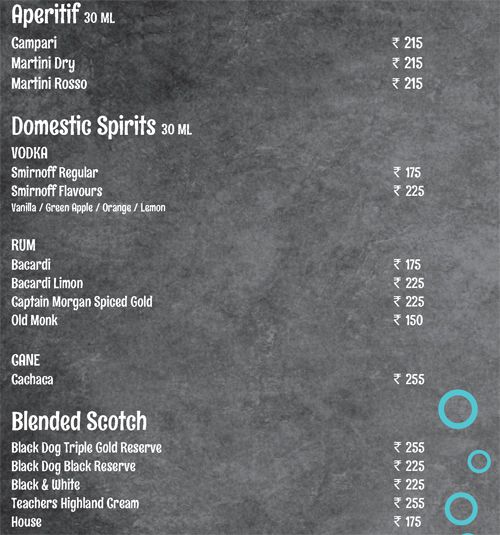 Aperitif 30 ML
Campari ₹ 215
Martini Dry ₹ 215
Martini Rosso ₹ 215

Domestic Spirits 30 ML
VODKA
Smirnoff Regular ₹ 175
Smirnoff Flavours ₹ 225
Vanilla / Green Apple / Orange / Lemon

RUM
Bacardi ₹ 175
Bacardi Limon ₹ 225
Captain Morgan Spiced Gold ₹ 225
Old Monk ₹ 150

CANE
Cachaca ₹ 255

Blended Scotch
Black Dog Triple Gold Reserve ₹ 255
Black Dog Black Reserve ₹ 225
Black & White ₹ 225
Teachers Highland Cream ₹ 255
House ₹ 175